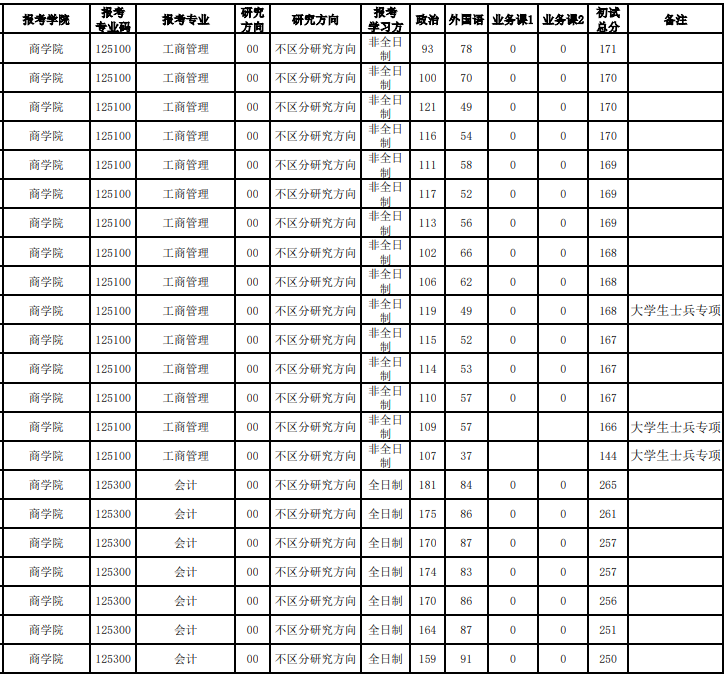 | 报考学院 | 报考专业码 | 报考专业 | 研究方向 | 研究方向 | 报考学习方 | 政治 | 外国语 | 业务课1 | 业务课2 | 初试总分 | 备注 |
|---|---|---|---|---|---|---|---|---|---|---|---|
| 商学院 | 125100 | 工商管理 | 00 | 不区分研究方向 | 非全日制 | 93 | 78 | 0 | 0 | 171 | |
| 商学院 | 125100 | 工商管理 | 00 | 不区分研究方向 | 非全日制 | 100 | 70 | 0 | 0 | 170 | |
| 商学院 | 125100 | 工商管理 | 00 | 不区分研究方向 | 非全日制 | 121 | 49 | 0 | 0 | 170 | |
| 商学院 | 125100 | 工商管理 | 00 | 不区分研究方向 | 非全日制 | 116 | 54 | 0 | 0 | 170 | |
| 商学院 | 125100 | 工商管理 | 00 | 不区分研究方向 | 非全日制 | 111 | 58 | 0 | 0 | 169 | |
| 商学院 | 125100 | 工商管理 | 00 | 不区分研究方向 | 非全日制 | 117 | 52 | 0 | 0 | 169 | |
| 商学院 | 125100 | 工商管理 | 00 | 不区分研究方向 | 非全日制 | 113 | 56 | 0 | 0 | 169 | |
| 商学院 | 125100 | 工商管理 | 00 | 不区分研究方向 | 非全日制 | 102 | 66 | 0 | 0 | 168 | |
| 商学院 | 125100 | 工商管理 | 00 | 不区分研究方向 | 非全日制 | 106 | 62 | 0 | 0 | 168 | |
| 商学院 | 125100 | 工商管理 | 00 | 不区分研究方向 | 非全日制 | 119 | 49 | 0 | 0 | 168 | 大学生士兵专项 |
| 商学院 | 125100 | 工商管理 | 00 | 不区分研究方向 | 非全日制 | 115 | 52 | 0 | 0 | 167 | |
| 商学院 | 125100 | 工商管理 | 00 | 不区分研究方向 | 非全日制 | 114 | 53 | 0 | 0 | 167 | |
| 商学院 | 125100 | 工商管理 | 00 | 不区分研究方向 | 非全日制 | 110 | 57 | 0 | 0 | 167 | |
| 商学院 | 125100 | 工商管理 | 00 | 不区分研究方向 | 非全日制 | 109 | 57 | | | 166 | 大学生士兵专项 |
| 商学院 | 125100 | 工商管理 | 00 | 不区分研究方向 | 非全日制 | 107 | 37 | | | 144 | 大学生士兵专项 |
| 商学院 | 125300 | 会计 | 00 | 不区分研究方向 | 全日制 | 181 | 84 | 0 | 0 | 265 | |
| 商学院 | 125300 | 会计 | 00 | 不区分研究方向 | 全日制 | 175 | 86 | 0 | 0 | 261 | |
| 商学院 | 125300 | 会计 | 00 | 不区分研究方向 | 全日制 | 170 | 87 | 0 | 0 | 257 | |
| 商学院 | 125300 | 会计 | 00 | 不区分研究方向 | 全日制 | 174 | 83 | 0 | 0 | 257 | |
| 商学院 | 125300 | 会计 | 00 | 不区分研究方向 | 全日制 | 170 | 86 | 0 | 0 | 256 | |
| 商学院 | 125300 | 会计 | 00 | 不区分研究方向 | 全日制 | 164 | 87 | 0 | 0 | 251 | |
| 商学院 | 125300 | 会计 | 00 | 不区分研究方向 | 全日制 | 159 | 91 | 0 | 0 | 250 | |